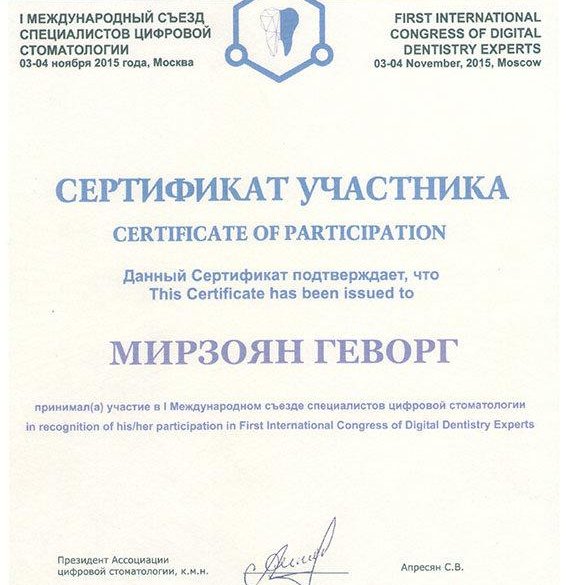 I МЕЖДУНАРОДНЫЙ СЪЕЗД СПЕЦИАЛИСТОВ ЦИФРОВОЙ СТОМАТОЛОГИИ
03-04 ноября 2015 года, Москва

FIRST INTERNATIONAL CONGRESS OF DIGITAL DENTISTRY EXPERTS
03-04 November, 2015, Moscow

СЕРТИФИКАТ УЧАСТНИКА
CERTIFICATE OF PARTICIPATION

Данный Сертификат подтверждает, что
This Certificate has been issued to

МИРЗОЯН ГЕВОРГ

принимал(а) участие в I Международном съезде специалистов цифровой стоматологии
in recognition of his/her participation in First International Congress of Digital Dentistry Experts

Президент Ассоциации цифровой стоматологии, к.м.н.

Апресян С.В.